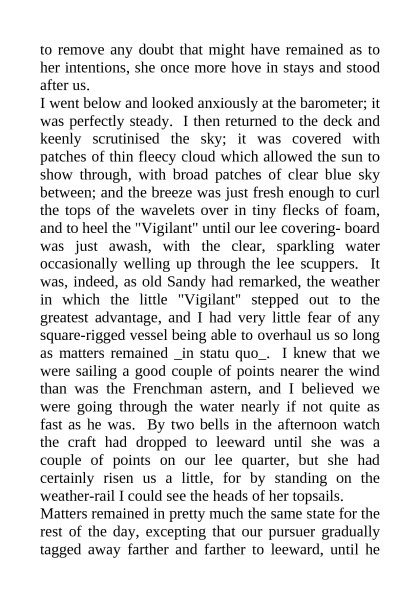 to remove any doubt that might have remained as to her intentions, she once more hove in stays and stood after us.

I went below and looked anxiously at the barometer; it was perfectly steady. I then returned to the deck and keenly scrutinised the sky; it was covered with patches of thin fleecy cloud which allowed the sun to show through, with broad patches of clear blue sky between; and the breeze was just fresh enough to curl the tops of the wavelets over in tiny flecks of foam, and to heel the "Vigilant" until our lee covering- board was just awash, with the clear, sparkling water occasionally welling up through the lee scuppers. It was, indeed, as old Sandy had remarked, the weather in which the little "Vigilant" stepped out to the greatest advantage, and I had very little fear of any square-rigged vessel being able to overhaul us so long as matters remained _in statu quo_. I knew that we were sailing a good couple of points nearer the wind than was the Frenchman astern, and I believed we were going through the water nearly if not quite as fast as he was. By two bells in the afternoon watch the craft had dropped to leeward until she was a couple of points on our lee quarter, but she had certainly risen us a little, for by standing on the weather-rail I could see the heads of her topsails.

Matters remained in pretty much the same state for the rest of the day, excepting that our pursuer gradually tagged away farther and farther to leeward, until he